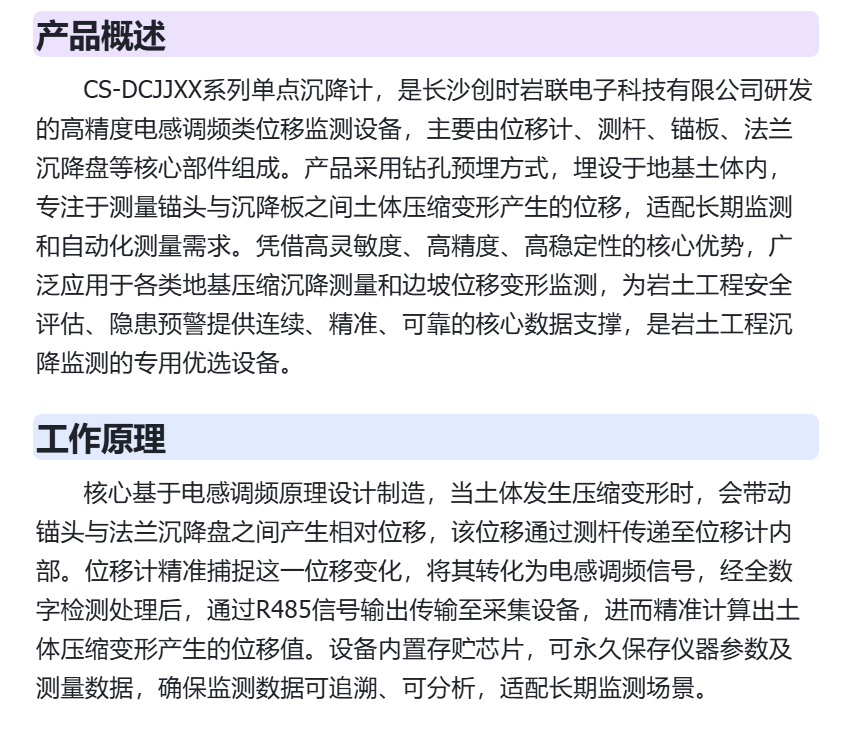 产品概述

CS-DCJJXX系列单点沉降计，是长沙创时岩联电子科技有限公司研发的高精度电感调频类位移监测设备，主要由位移计、测杆、锚板、法兰沉降盘等核心部件组成。产品采用钻孔预埋方式，埋设于地基土体内，专注于测量锚头与沉降板之间土体压缩变形产生的位移，适配长期监测和自动化测量需求。凭借高灵敏度、高精度、高稳定性的核心优势，广泛应用于各类地基压缩沉降测量和边坡位移变形监测，为岩土工程安全评估、隐患预警提供连续、精准、可靠的核心数据支撑，是岩土工程沉降监测的专用优选设备。

工作原理

核心基于电感调频原理设计制造，当土体发生压缩变形时，会带动锚头与法兰沉降盘之间产生相对位移，该位移通过测杆传递至位移计内部。位移计精准捕捉这一位移变化，将其转化为电感调频信号，经全数字检测处理后，通过R485信号输出传输至采集设备，进而精准计算出土体压缩变形产生的位移值。设备内置存贮芯片，可永久保存仪器参数及测量数据，确保监测数据可追溯、可分析，适配长期监测场景。